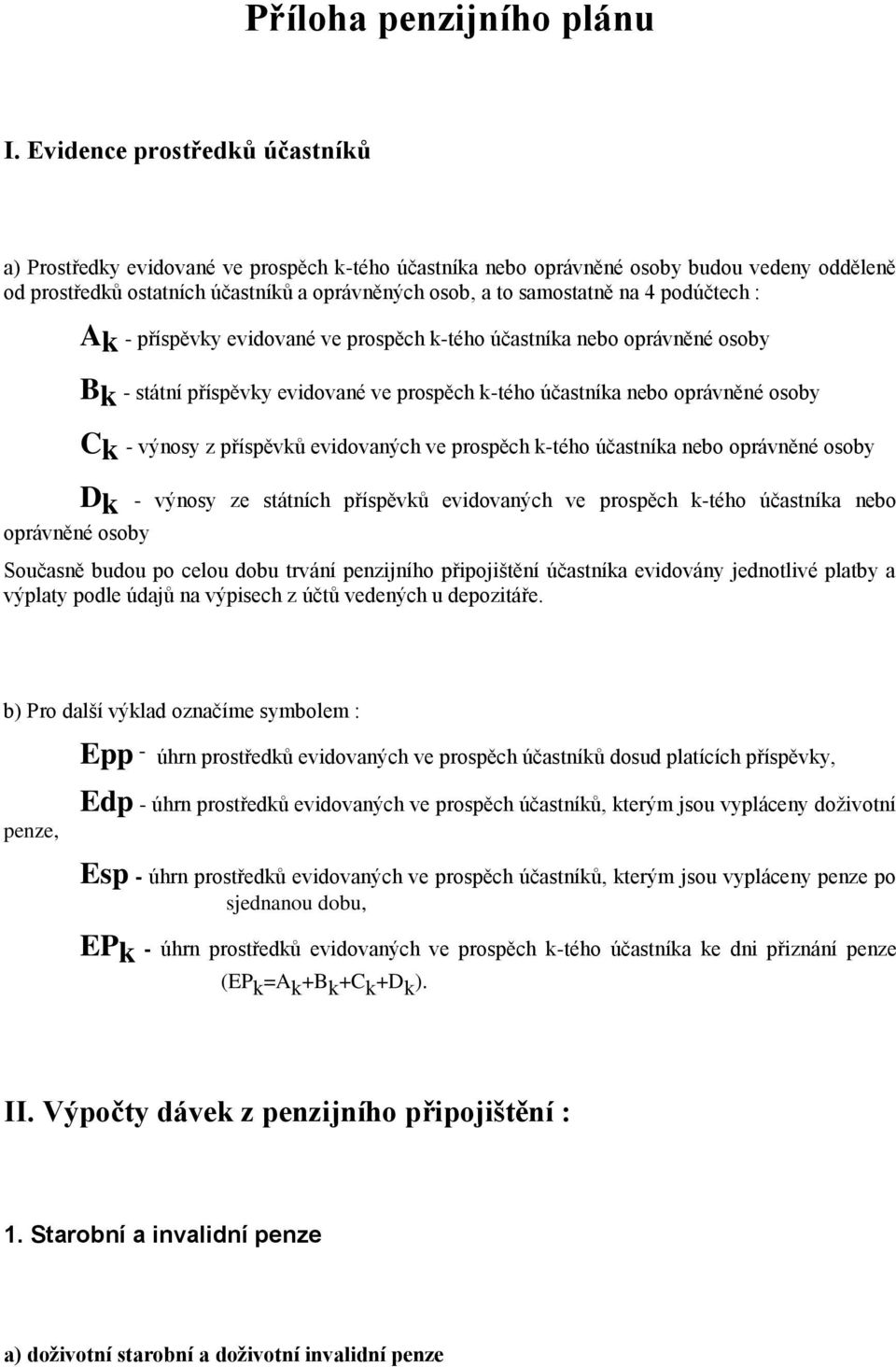 Příloha penzijního plánu

I. Evidence prostředků účastníků

a) Prostředky evidované ve prospěch k-tého účastníka nebo oprávněné osoby budou vedeny odděleně od prostředků ostatních účastníků a oprávněných osob, a to samostatně na 4 podúčtech :

$A_k$ - příspěvky evidované ve prospěch k-tého účastníka nebo oprávněné osoby

$B_k$ - státní příspěvky evidované ve prospěch k-tého účastníka nebo oprávněné osoby

$C_k$ - výnosy z příspěvků evidovaných ve prospěch k-tého účastníka nebo oprávněné osoby

$D_k$ - výnosy ze státních příspěvků evidovaných ve prospěch k-tého účastníka nebo oprávněné osoby

Současně budou po celou dobu trvání penzijního připojištění účastníka evidovány jednotlivé platby a výplaty podle údajů na výpisech z účtů vedených u depozitáře.

b) Pro další výklad označíme symbolem :

Epp - úhrn prostředků evidovaných ve prospěch účastníků dosud platících příspěvky,

Edp - úhrn prostředků evidovaných ve prospěch účastníků, kterým jsou vypláceny doživotní penze,

Esp - úhrn prostředků evidovaných ve prospěch účastníků, kterým jsou vypláceny penze po sjednanou dobu,

$EP_k$ - úhrn prostředků evidovaných ve prospěch k-tého účastníka ke dni přiznání penze ($EP_k=A_k+B_k+C_k+D_k$).

II. Výpočty dávek z penzijního připojištění :

1. Starobní a invalidní penze

a) doživotní starobní a doživotní invalidní penze